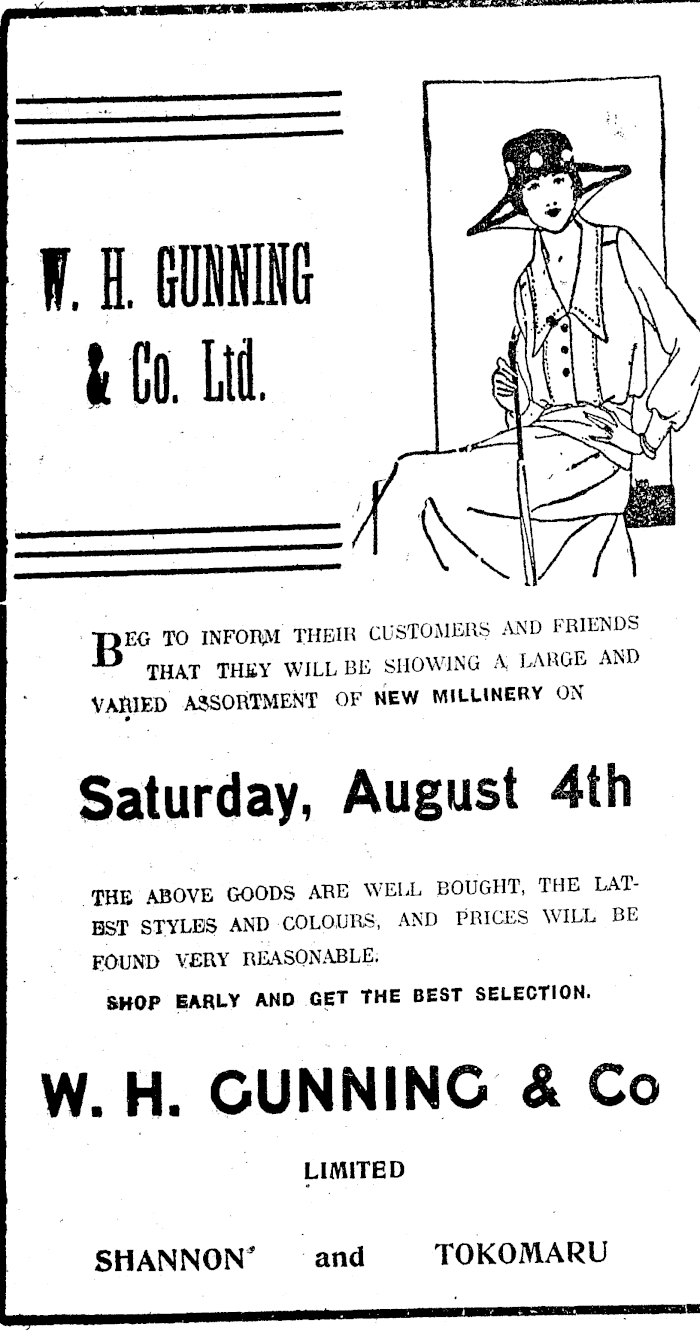 W. H. GUNNING & Co. Ltd.

BEG TO INFORM THEIR CUSTOMERS AND FRIENDS THAT THEY WILL BE SHOWING A LARGE AND VARIED ASSORTMENT OF NEW MILLINERY ON

Saturday, August 4th

THE ABOVE GOODS ARE WELL BOUGHT, THE LATEST STYLES AND COLOURS, AND PRICES WILL BE FOUND VERY REASONABLE.

SHOP EARLY AND GET THE BEST SELECTION.

W. H. GUNNING & Co

LIMITED

SHANNON and TOKOMARU